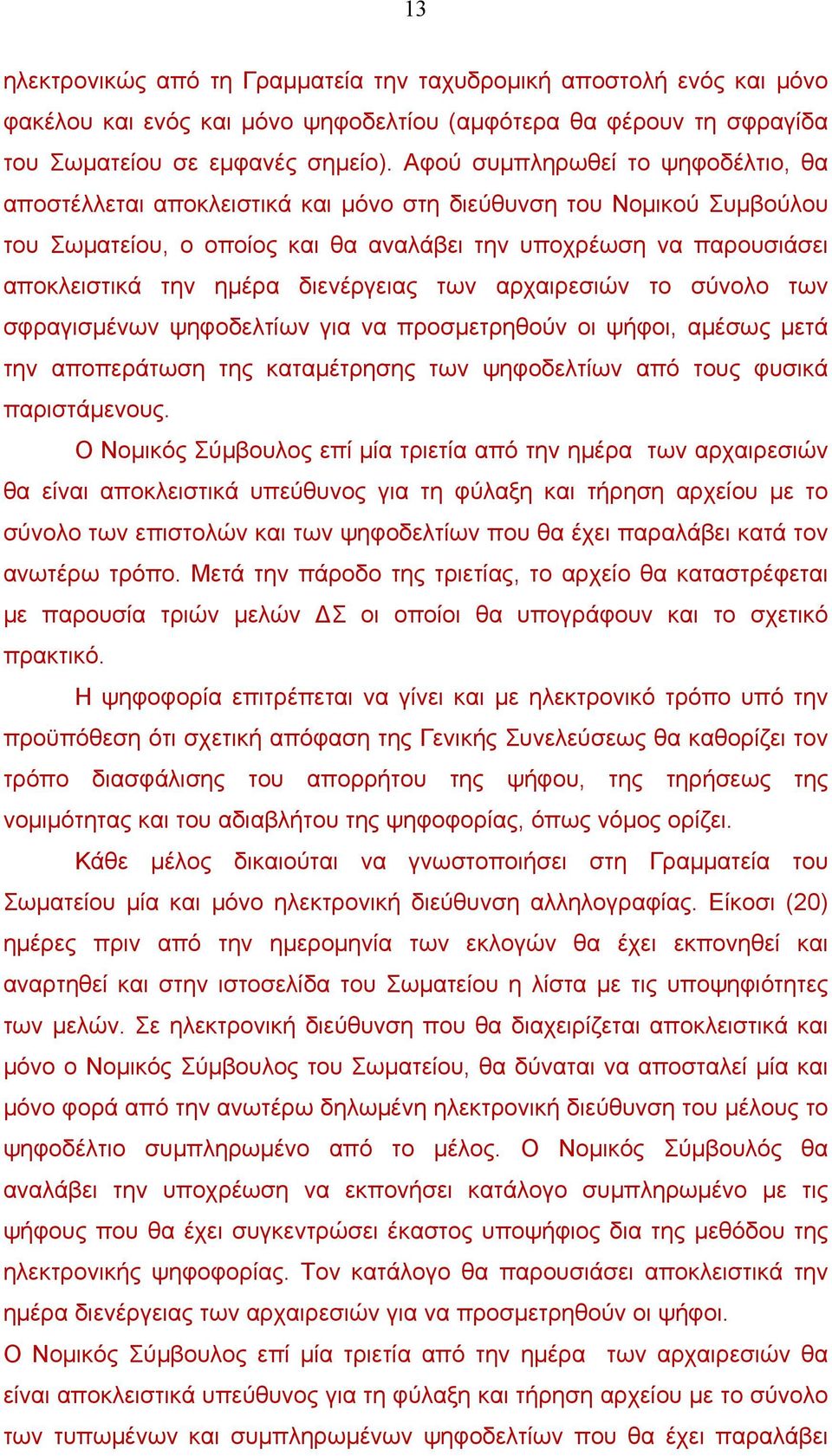 13

ηλεκτρονικώς από τη Γραμματεία την ταχυδρομική αποστολή ενός και μόνο φακέλου και ενός και μόνο ψηφοδελτίου (αμφότερα θα φέρουν τη σφραγίδα του Σωματείου σε εμφανές σημείο). Αφού συμπληρωθεί το ψηφοδέλτιο, θα αποστέλλεται αποκλειστικά και μόνο στη διεύθυνση του Νομικού Συμβούλου του Σωματείου, ο οποίος και θα αναλάβει την υποχρέωση να παρουσιάσει αποκλειστικά την ημέρα διενέργειας των αρχαιρεσιών το σύνολο των σφραγισμένων ψηφοδελτίων για να προσμετρηθούν οι ψήφοι, αμέσως μετά την αποπεράτωση της καταμέτρησης των ψηφοδελτίων από τους φυσικά παριστάμενους.

Ο Νομικός Σύμβουλος επί μία τριετία από την ημέρα των αρχαιρεσιών θα είναι αποκλειστικά υπεύθυνος για τη φύλαξη και τήρηση αρχείου με το σύνολο των επιστολών και των ψηφοδελτίων που θα έχει παραλάβει κατά τον ανωτέρω τρόπο. Μετά την πάροδο της τριετίας, το αρχείο θα καταστρέφεται με παρουσία τριών μελών ΔΣ οι οποίοι θα υπογράφουν και το σχετικό πρακτικό.

Η ψηφοφορία επιτρέπεται να γίνει και με ηλεκτρονικό τρόπο υπό την προϋπόθεση ότι σχετική απόφαση της Γενικής Συνελεύσεως θα καθορίζει τον τρόπο διασφάλισης του απορρήτου της ψήφου, της τηρήσεως της νομιμότητας και του αδιαβλήτου της ψηφοφορίας, όπως νόμος ορίζει.

Κάθε μέλος δικαιούται να γνωστοποιήσει στη Γραμματεία του Σωματείου μία και μόνο ηλεκτρονική διεύθυνση αλληλογραφίας. Είκοσι (20) ημέρες πριν από την ημερομηνία των εκλογών θα έχει εκπονηθεί και αναρτηθεί και στην ιστοσελίδα του Σωματείου η λίστα με τις υποψηφιότητες των μελών. Σε ηλεκτρονική διεύθυνση που θα διαχειρίζεται αποκλειστικά και μόνο ο Νομικός Σύμβουλος του Σωματείου, θα δύναται να αποσταλεί μία και μόνο φορά από την ανωτέρω δηλωμένη ηλεκτρονική διεύθυνση του μέλους το ψηφοδέλτιο συμπληρωμένο από το μέλος. Ο Νομικός Σύμβουλός θα αναλάβει την υποχρέωση να εκπονήσει κατάλογο συμπληρωμένο με τις ψήφους που θα έχει συγκεντρώσει έκαστος υποψήφιος δια της μεθόδου της ηλεκτρονικής ψηφοφορίας. Τον κατάλογο θα παρουσιάσει αποκλειστικά την ημέρα διενέργειας των αρχαιρεσιών για να προσμετρηθούν οι ψήφοι.

Ο Νομικός Σύμβουλος επί μία τριετία από την ημέρα των αρχαιρεσιών θα είναι αποκλειστικά υπεύθυνος για τη φύλαξη και τήρηση αρχείου με το σύνολο των τυπωμένων και συμπληρωμένων ψηφοδελτίων που θα έχει παραλάβει